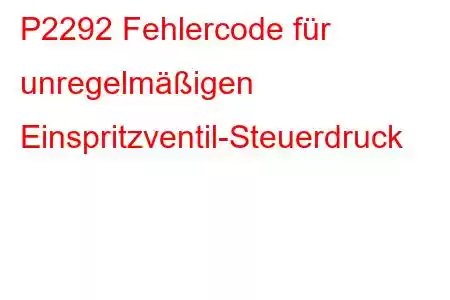 P2292 Fehlercode für unregelmäßigen Einspritzventil-Steuerdruck